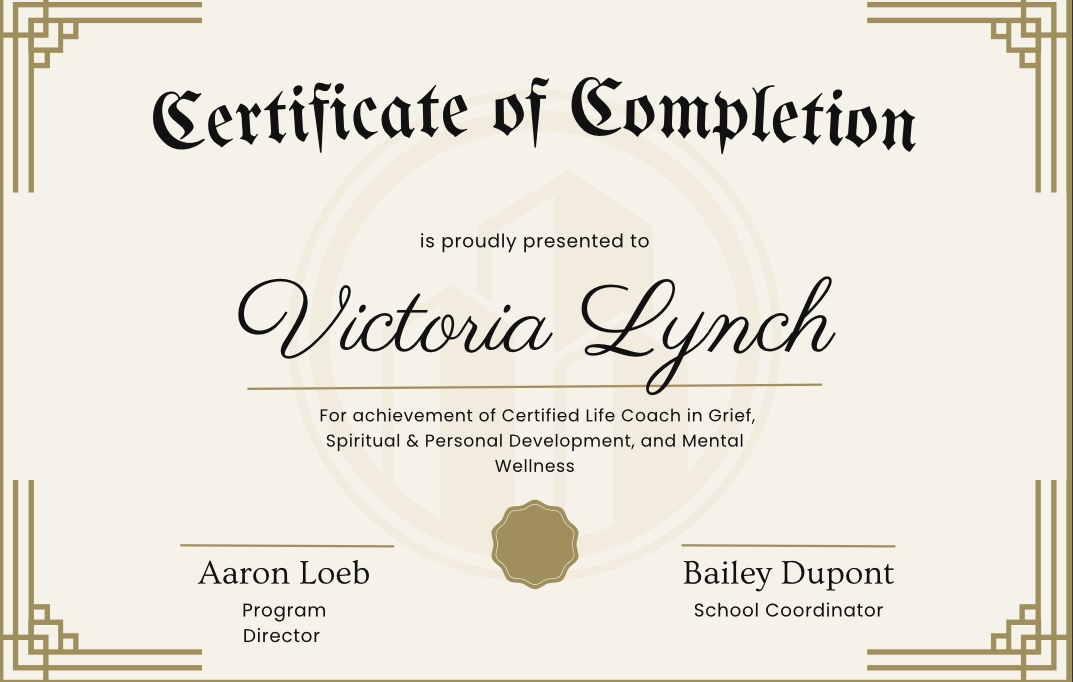 Certificate of Completion

is proudly presented to

Victoria Lynch

For achievement of Certified Life Coach in Grief, Spiritual & Personal Development, and Mental Wellness

Aaron Loeb
Program Director

Bailey Dupont
School Coordinator